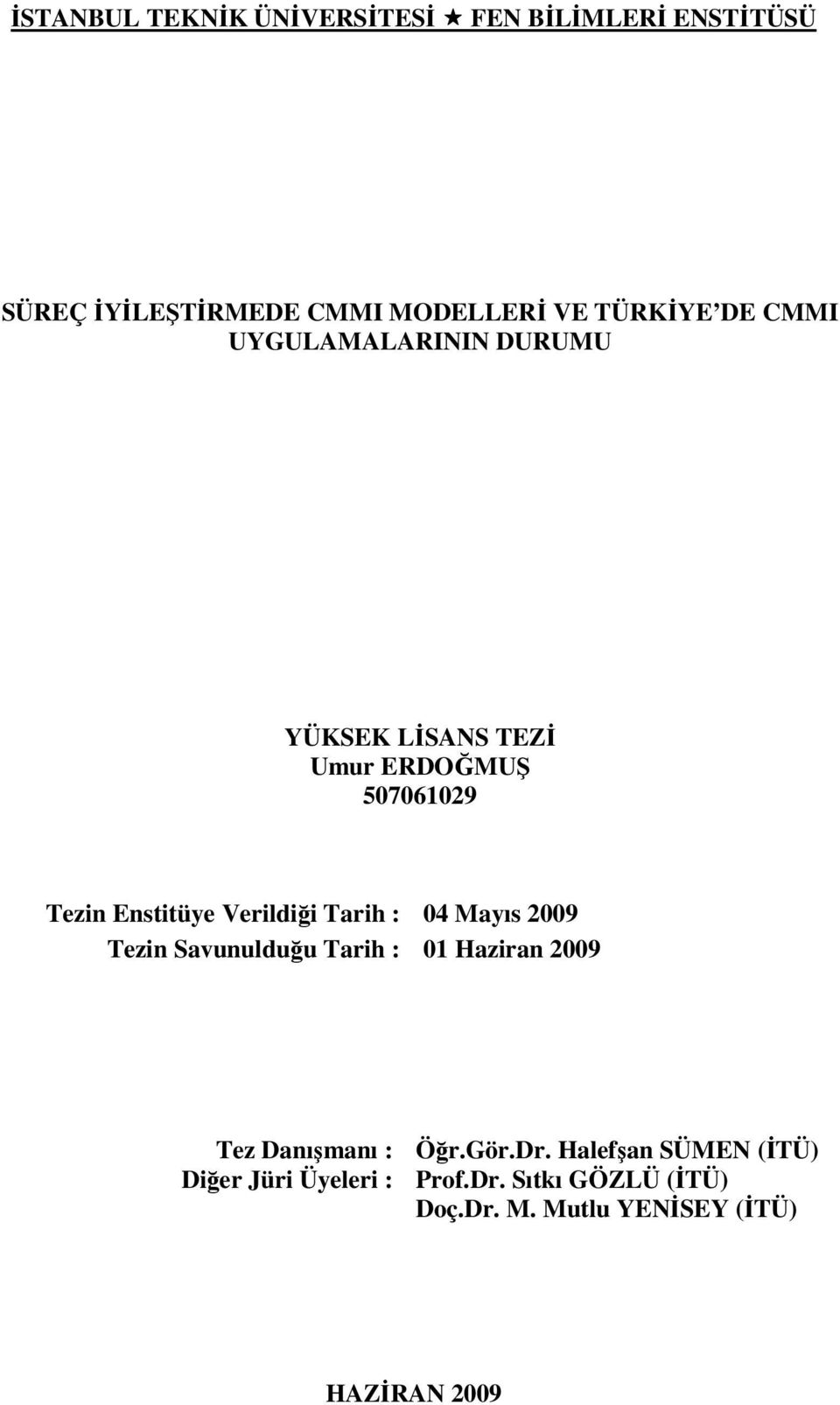 İSTANBUL TEKNİK ÜNİVERSİTESİ ★ FEN BİLİMLERİ ENSTİTÜSÜ

SÜREÇ İYİLEŞTİRMEDE CMMI MODELLERİ VE TÜRKİYE'DE CMMI UYGULAMALARININ DURUMU

YÜKSEK LİSANS TEZİ
Umur ERDOĞMUŞ
507061029

Tezin Enstitüye Verildiği Tarih : 04 Mayıs 2009
Tezin Savunulduğu Tarih : 01 Haziran 2009

Tez Danışmanı : Öğr.Gör.Dr. Halefşan SÜMEN (İTÜ)
Diğer Jüri Üyeleri : Prof.Dr. Sıtkı GÖZLÜ (İTÜ)
Doç.Dr. M. Mutlu YENİSEY (İTÜ)

HAZİRAN 2009